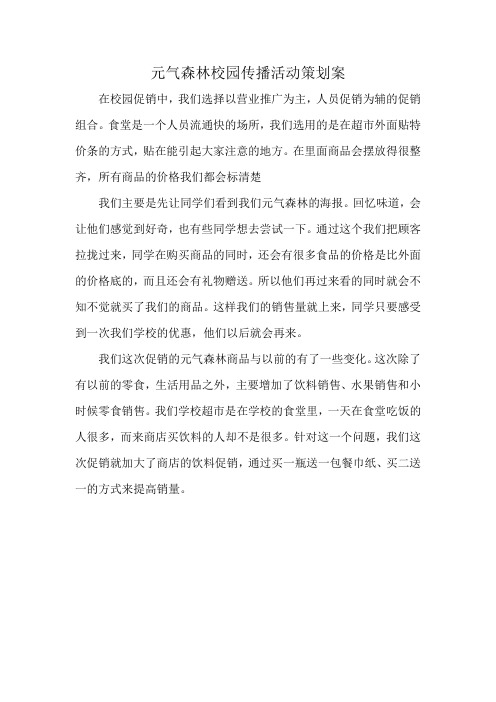 元气森林校园传播活动策划案

在校园促销中，我们选择以营业推广为主，人员促销为辅的促销组合。食堂是一个人员流通快的场所，我们选用的是在超市外面贴特价条的方式，贴在能引起大家注意的地方。在里面商品会摆放得很整齐，所有商品的价格我们都会标清楚

我们主要是先让同学们看到我们元气森林的海报。回忆味道，会让他们感觉到好奇，也有些同学想去尝试一下。通过这个我们把顾客拉拢过来，同学在购买商品的同时，还会有很多食品的价格是比外面的价格底的，而且还会有礼物赠送。所以他们再过来看的同时就会不知不觉就买了我们的商品。这样我们的销售量就上来，同学只要感受到一次我们学校的优惠，他们以后就会再来。

我们这次促销的元气森林商品与以前的有了一些变化。这次除了有以前的零食，生活用品之外，主要增加了饮料销售、水果销售和小时候零食销售。我们学校超市是在学校的食堂里，一天在食堂吃饭的人很多，而来商店买饮料的人却不是很多。针对这一个问题，我们这次促销就加大了商店的饮料促销，通过买一瓶送一包餐巾纸、买二送一的方式来提高销量。